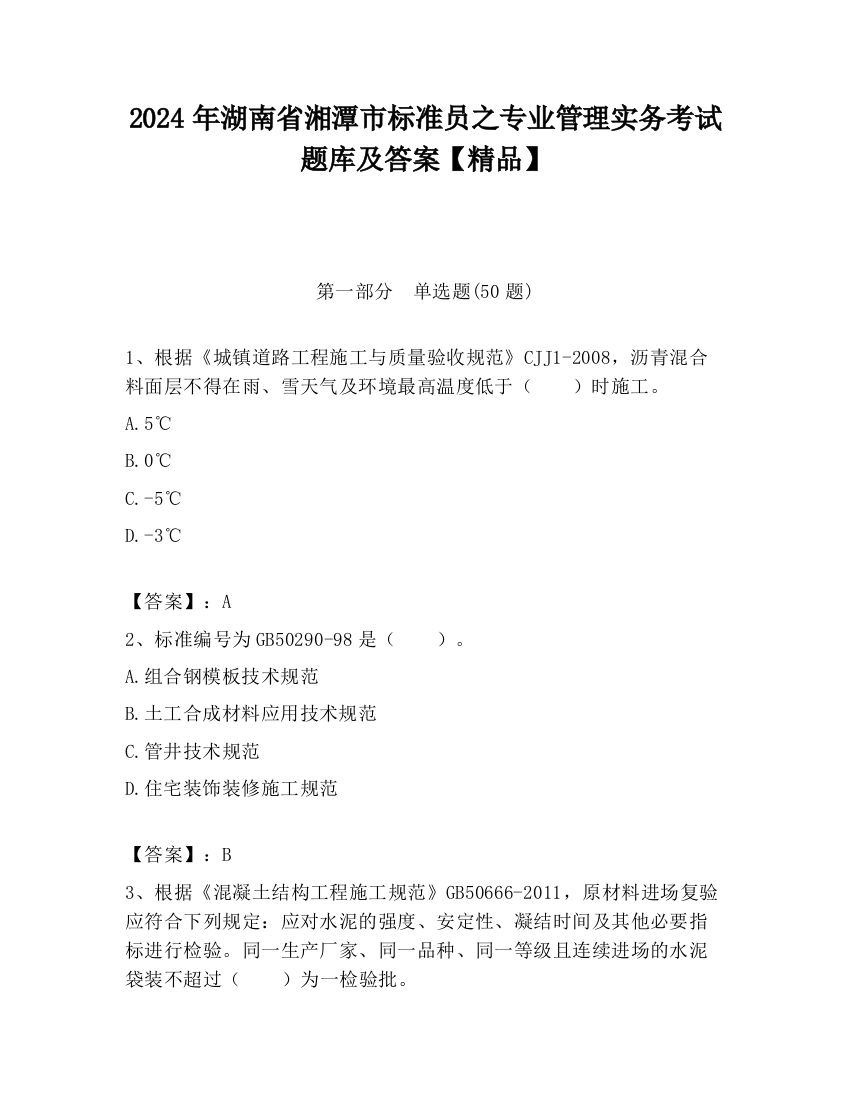 2024 年湖南省湘潭市标准员之专业管理实务考试题库及答案【精品】

第一部分　单选题(50 题)

1、根据《城镇道路工程施工与质量验收规范》CJJ1-2008，沥青混合料面层不得在雨、雪天气及环境最高温度低于（　　）时施工。

A.5℃

B.0℃

C.-5℃

D.-3℃

【答案】：A

2、标准编号为 GB50290-98 是（　　）。

A.组合钢模板技术规范

B.土工合成材料应用技术规范

C.管井技术规范

D.住宅装饰装修施工规范

【答案】：B

3、根据《混凝土结构工程施工规范》GB50666-2011，原材料进场复验应符合下列规定：应对水泥的强度、安定性、凝结时间及其他必要指标进行检验。同一生产厂家、同一品种、同一等级且连续进场的水泥袋装不超过（　　）为一检验批。